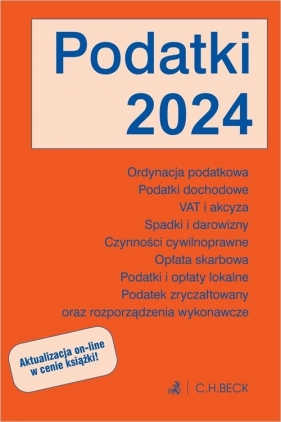 Podatki 2024

Ordynacja podatkowa
Podatki dochodowe
VAT i akcyza
Spadki i darowizny
Czynności cywilnoprawne
Opłata skarbowa
Podatki i opłaty lokalne
Podatek zryczałtowany
oraz rozporządzenia wykonawcze

Aktualizacja on-line w cenie książki!

C.H.BECK